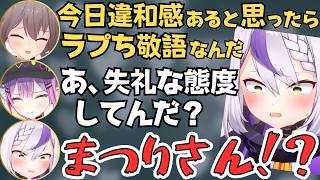 今日違和感あると思ったら
ラプち敬語なんだ

あ、失礼な態度
してんだ？

まつりさん!?